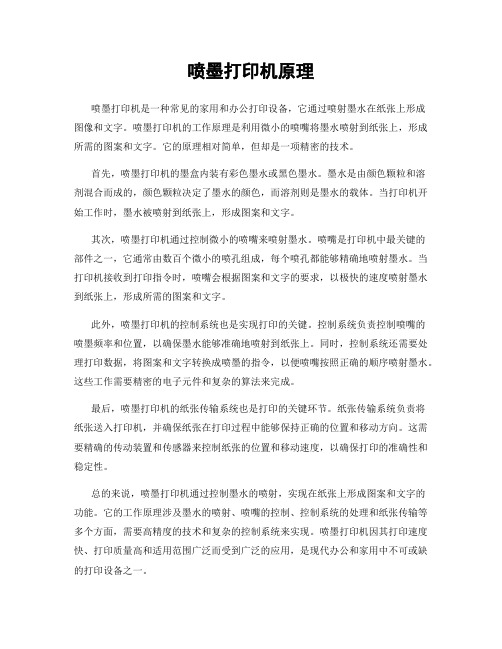 喷墨打印机原理

喷墨打印机是一种常见的家用和办公打印设备，它通过喷射墨水在纸张上形成图像和文字。喷墨打印机的工作原理是利用微小的喷嘴将墨水喷射到纸张上，形成所需的图案和文字。它的原理相对简单，但却是一项精密的技术。

首先，喷墨打印机的墨盒内装有彩色墨水或黑色墨水。墨水是由颜色颗粒和溶剂混合而成的，颜色颗粒决定了墨水的颜色，而溶剂则是墨水的载体。当打印机开始工作时，墨水被喷射到纸张上，形成图案和文字。

其次，喷墨打印机通过控制微小的喷嘴来喷射墨水。喷嘴是打印机中最关键的部件之一，它通常由数百个微小的喷孔组成，每个喷孔都能够精确地喷射墨水。当打印机接收到打印指令时，喷嘴会根据图案和文字的要求，以极快的速度喷射墨水到纸张上，形成所需的图案和文字。

此外，喷墨打印机的控制系统也是实现打印的关键。控制系统负责控制喷嘴的喷墨频率和位置，以确保墨水能够准确地喷射到纸张上。同时，控制系统还需要处理打印数据，将图案和文字转换成喷墨的指令，以便喷嘴按照正确的顺序喷射墨水。这些工作需要精密的电子元件和复杂的算法来完成。

最后，喷墨打印机的纸张传输系统也是打印的关键环节。纸张传输系统负责将纸张送入打印机，并确保纸张在打印过程中能够保持正确的位置和移动方向。这需要精确的传动装置和传感器来控制纸张的位置和移动速度，以确保打印的准确性和稳定性。

总的来说，喷墨打印机通过控制墨水的喷射，实现在纸张上形成图案和文字的功能。它的工作原理涉及墨水的喷射、喷嘴的控制、控制系统的处理和纸张传输等多个方面，需要高精度的技术和复杂的控制系统来实现。喷墨打印机因其打印速度快、打印质量高和适用范围广泛而受到广泛的应用，是现代办公和家用中不可或缺的打印设备之一。